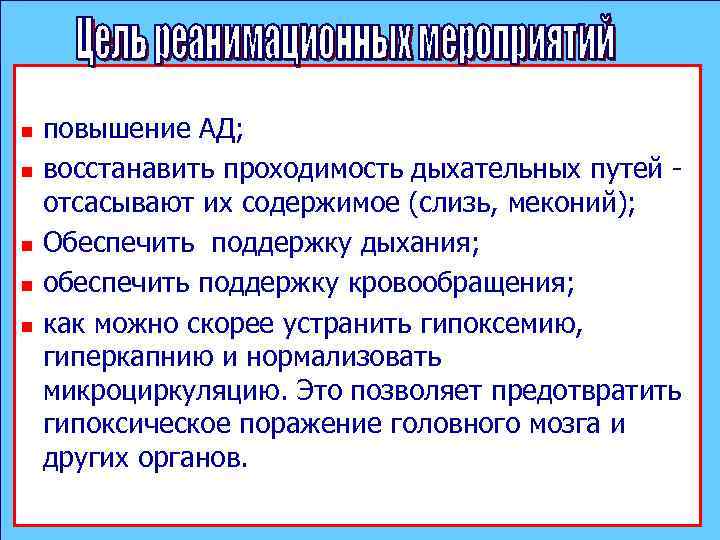 Цель реанимационных мероприятий

- повышение АД;
- восстанавить проходимость дыхательных путей - отсасывают их содержимое (слизь, меконий);
- Обеспечить поддержку дыхания;
- обеспечить поддержку кровообращения;
- как можно скорее устранить гипоксемию, гиперкапнию и нормализовать микроциркуляцию. Это позволяет предотвратить гипоксическое поражение головного мозга и других органов.